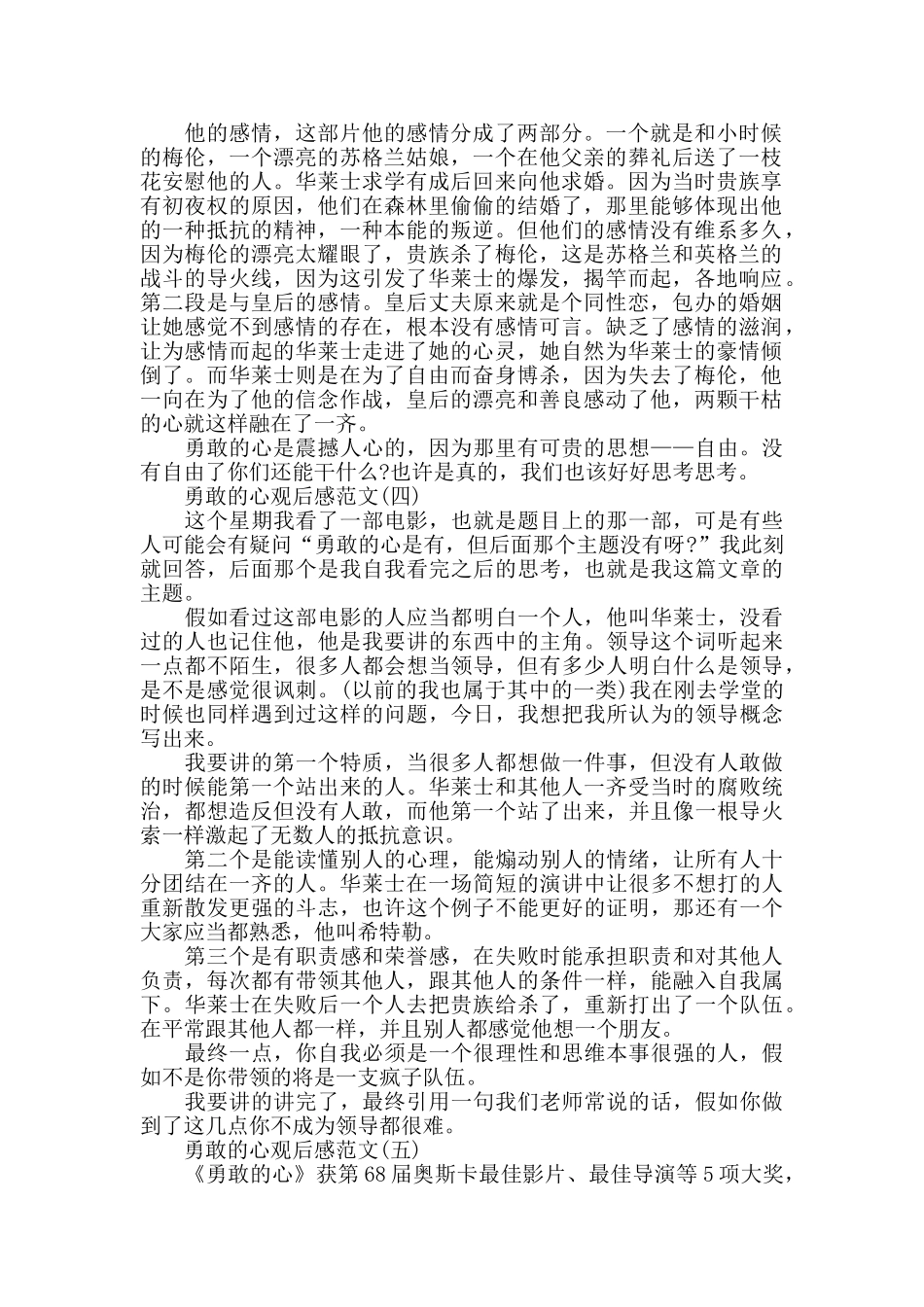 他的感情，这部片他的感情分成了两部分。一个就是和小时候的梅伦，一个漂亮的苏格兰姑娘，一个在他父亲的葬礼后送了一枝花安慰他的人。华莱士求学有成后回来向他求婚。因为当时贵族享有初夜权的原因，他们在森林里偷偷的结婚了，那里能够体现出他的一种抵抗的精神，一种本能的叛逆。但他们的感情没有维系多久，因为梅伦的漂亮太耀眼了，贵族杀了梅伦，这是苏格兰和英格兰的战斗的导火线，因为这引发了华莱士的爆发，揭竿而起，各地响应。第二段是与皇后的感情。皇后丈夫原来就是个同性恋，包办的婚姻让她感觉不到感情的存在，根本没有感情可言。缺乏了感情的滋润，让为感情而起的华莱士走进了她的心灵，她自然为华莱士的豪情倾倒了。而华莱士则是在为了自由而奋身博杀，因为失去了梅伦，他一向在为了他的信念作战，皇后的漂亮和善良感动了他，两颗干枯的心就这样融在了一齐。

勇敢的心是震撼人心的，因为那里有可贵的思想——自由。没有自由了你们还能干什么?也许是真的，我们也该好好思考思考。

勇敢的心观后感范文(四)

这个星期我看了一部电影，也就是题目上的那一部，可是有些人可能会有疑问“勇敢的心是有，但后面那个主题没有呀?”我此刻就回答，后面那个是我自我看完之后的思考，也就是我这篇文章的主题。

假如看过这部电影的人应当都明白一个人，他叫华莱士，没看过的人也记住他，他是我要讲的东西中的主角。领导这个词听起来一点都不陌生，很多人都会想当领导，但有多少人明白什么是领导，是不是感觉很讽刺。(以前的我也属于其中的一类)我在刚去学堂的时候也同样遇到过这样的问题，今日，我想把我所认为的领导概念写出来。

我要讲的第一个特质，当很多人都想做一件事，但没有人敢做的时候能第一个站出来的人。华莱士和其他人一齐受当时的腐败统治，都想造反但没有人敢，而他第一个站了出来，并且像一根导火索一样激起了无数人的抵抗意识。

第二个是能读懂别人的心理，能煽动别人的情绪，让所有人十分团结在一齐的人。华莱士在一场简短的演讲中让很多不想打的人重新散发更强的斗志，也许这个例子不能更好的证明，那还有一个大家应当都熟悉，他叫希特勒。

第三个是有职责感和荣誉感，在失败时能承担职责和对其他人负责，每次都有带领其他人，跟其他人的条件一样，能融入自我属下。华莱士在失败后一个人去把贵族给杀了，重新打出了一个队伍。在平常跟其他人都一样，并且别人都感觉他想一个朋友。

最终一点，你自我必须是一个很理性和思维本事很强的人，假如不是你带领的将是一支疯子队伍。

我要讲的讲完了，最终引用一句我们老师常说的话，假如你做到了这几点你不成为领导都很难。

勇敢的心观后感范文(五)

《勇敢的心》获第68届奥斯卡最佳影片、最佳导演等5项大奖，